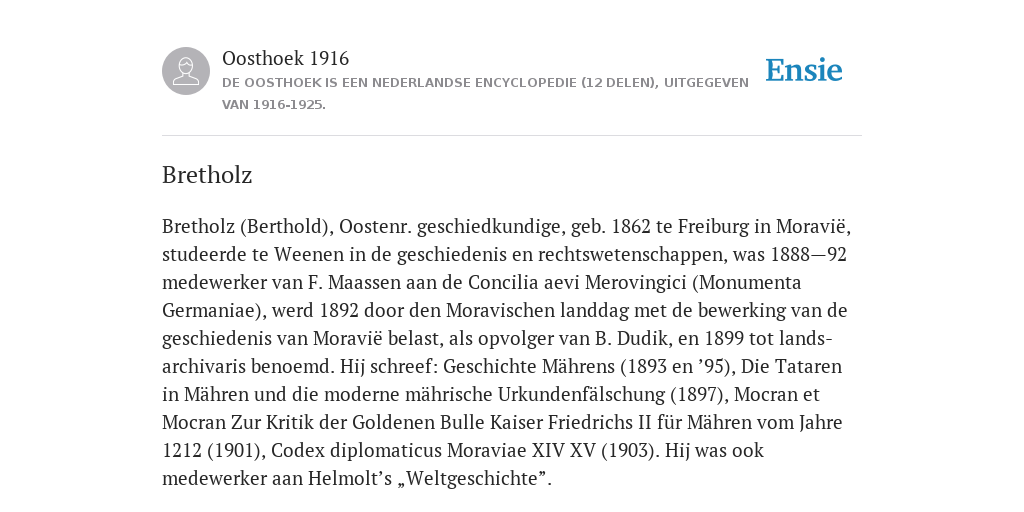 Oosthoek 1916

DE OOSTHOEK IS EEN NEDERLANDSE ENCYCLOPEDIE (12 DELEN), UITGEGEVEN VAN 1916-1925.

Ensie

Bretholz

Bretholz (Berthold), Oostenr. geschiedkundige, geb. 1862 te Freiburg in Moravië, studeerde te Weenen in de geschiedenis en rechtswetenschappen, was 1888—92 medewerker van F. Maassen aan de Concilia aevi Merovingici (Monumenta Germaniae), werd 1892 door den Moravischen landdag met de bewerking van de geschiedenis van Moravië belast, als opvolger van B. Dudik, en 1899 tot landsarchivaris benoemd. Hij schreef: Geschichte Mährens (1893 en ’95), Die Tataren in Mähren und die moderne mährische Urkundenfälschung (1897), Mocran et Mocran Zur Kritik der Goldenen Bulle Kaiser Friedrichs II für Mähren vom Jahre 1212 (1901), Codex diplomaticus Moraviae XIV XV (1903). Hij was ook medewerker aan Helmolt’s „Weltgeschichte”.